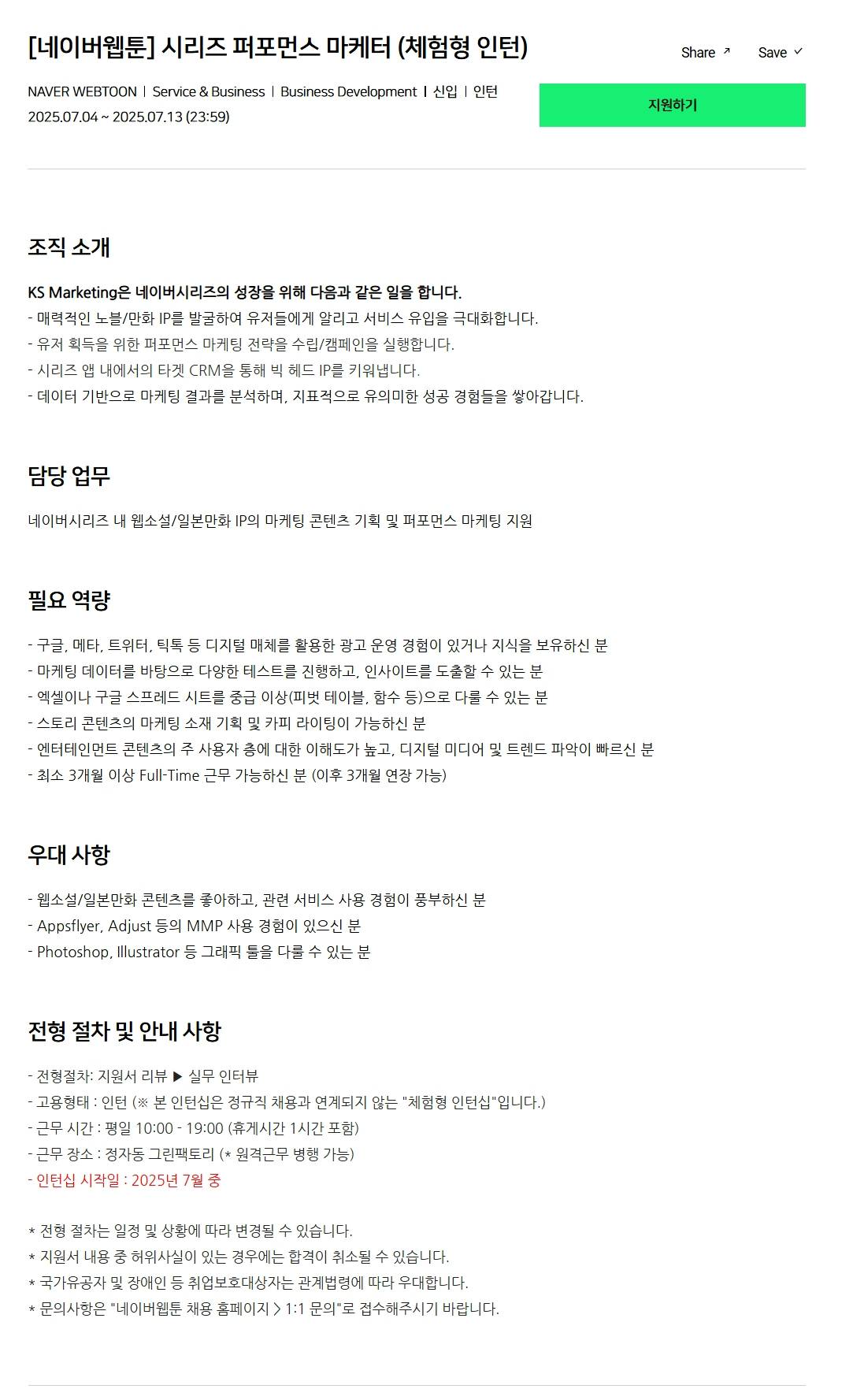 [네이버웹툰] 시리즈 퍼포먼스 마케터 (체험형 인턴)

Share ↗ Save ✓

NAVER WEBTOON | Service & Business | Business Development | 신입 | 인턴
2025.07.04 ~ 2025.07.13 (23:59)

지원하기

조직 소개

KS Marketing은 네이버시리즈의 성장을 위해 다음과 같은 일을 합니다.
- 매력적인 노블/만화 IP를 발굴하여 유저들에게 알리고 서비스 유입을 극대화합니다.
- 유저 획득을 위한 퍼포먼스 마케팅 전략을 수립/캠페인을 실행합니다.
- 시리즈 앱 내에서의 타겟 CRM을 통해 빅 헤드 IP를 키워냅니다.
- 데이터 기반으로 마케팅 결과를 분석하며, 지표적으로 유의미한 성공 경험들을 쌓아갑니다.

담당 업무

네이버시리즈 내 웹소설/일본만화 IP의 마케팅 콘텐츠 기획 및 퍼포먼스 마케팅 지원

필요 역량

- 구글, 메타, 트위터, 틱톡 등 디지털 매체를 활용한 광고 운영 경험이 있거나 지식을 보유하신 분
- 마케팅 데이터를 바탕으로 다양한 테스트를 진행하고, 인사이트를 도출할 수 있는 분
- 엑셀이나 구글 스프레드 시트를 중급 이상(피벗 테이블, 함수 등)으로 다룰 수 있는 분
- 스토리 콘텐츠의 마케팅 소재 기획 및 카피 라이팅이 가능하신 분
- 엔터테인먼트 콘텐츠의 주 사용자 층에 대한 이해도가 높고, 디지털 미디어 및 트렌드 파악이 빠르신 분
- 최소 3개월 이상 Full-Time 근무 가능하신 분 (이후 3개월 연장 가능)

우대 사항

- 웹소설/일본만화 콘텐츠를 좋아하고, 관련 서비스 사용 경험이 풍부하신 분
- Appsflyer, Adjust 등의 MMP 사용 경험이 있으신 분
- Photoshop, Illustrator 등 그래픽 툴을 다룰 수 있는 분

전형 절차 및 안내 사항

- 전형절차: 지원서 리뷰 ▶ 실무 인터뷰
- 고용형태 : 인턴 (※ 본 인턴십은 정규직 채용과 연계되지 않는 "체험형 인턴십"입니다.)
- 근무 시간 : 평일 10:00 - 19:00 (휴게시간 1시간 포함)
- 근무 장소 : 정자동 그린팩토리 (* 원격근무 병행 가능)
- 인턴십 시작일 : 2025년 7월 중

* 전형 절차는 일정 및 상황에 따라 변경될 수 있습니다.
* 지원서 내용 중 허위사실이 있는 경우에는 합격이 취소될 수 있습니다.
* 국가유공자 및 장애인 등 취업보호대상자는 관계법령에 따라 우대합니다.
* 문의사항은 "네이버웹툰 채용 홈페이지 > 1:1 문의"로 접수해주시기 바랍니다.